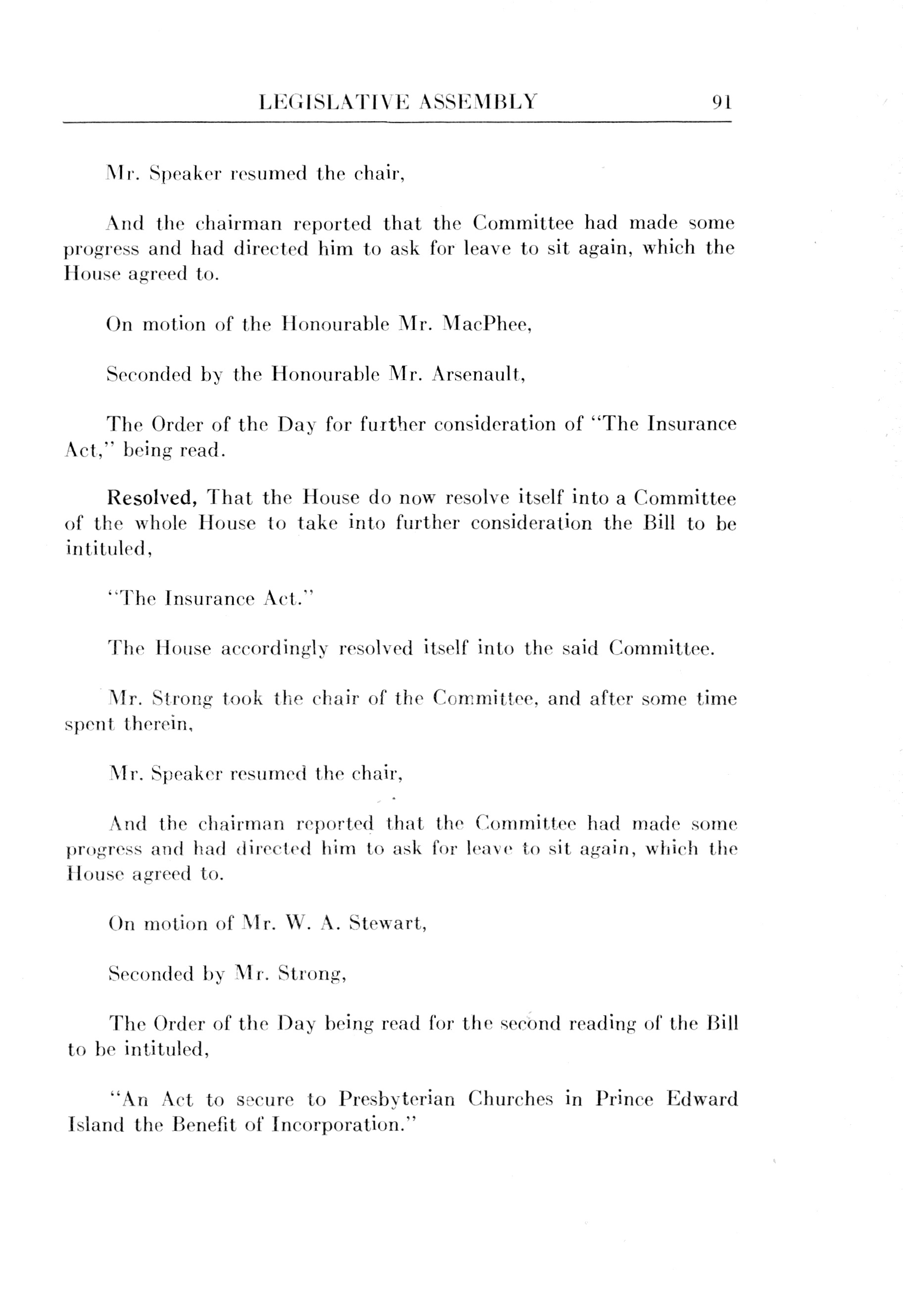 LEGISLATIVE ASSEMBLY 91

Mr. Speaker resumed the chair,

And the chairman reported that the Committee had made some progress and had directed him to ask for leave to sit again, which the House agreed to.

On motion of the Honourable Mr. MacPhee,

Seconded by the Honourable Mr. Arsenault,

The Order of the Day for further consideration of "The Insurance Act," being read.

Resolved, That the House do now resolve itself into a Committee of the whole House to take into further consideration the Bill to be intituled,

"The Insurance Act."

The House accordingly resolved itself into the said Committee.

Mr. Strong took the chair of the Committee, and after some time spent therein,

Mr. Speaker resumed the chair,

And the chairman reported that the Committee had made some progress and had directed him to ask for leave to sit again, which the House agreed to.

On motion of Mr. W. A. Stewart,

Seconded by Mr. Strong,

The Order of the Day being read for the second reading of the Bill to be intituled,

"An Act to secure to Presbyterian Churches in Prince Edward Island the Benefit of Incorporation."